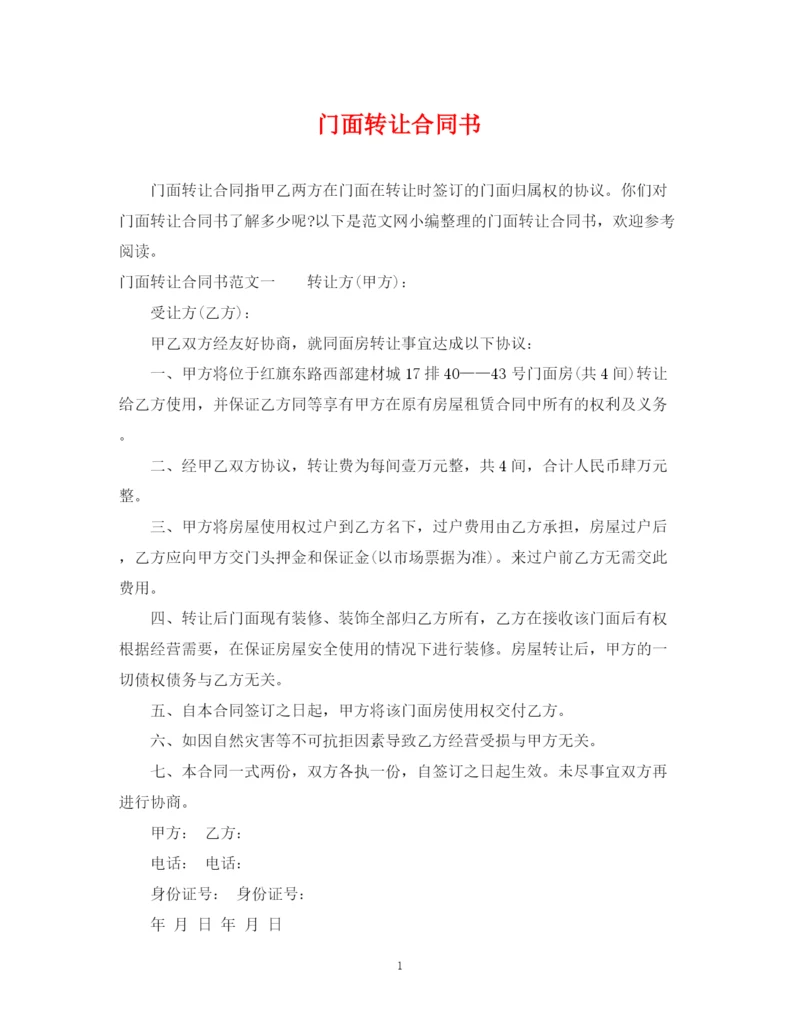 门面转让合同书

门面转让合同指甲乙两方在门面在转让时签订的门面归属权的协议。你们对门面转让合同书了解多少呢?以下是范文网小编整理的门面转让合同书，欢迎参考阅读。

门面转让合同书范文一　　转让方(甲方)：

受让方(乙方)：

甲乙双方经友好协商，就同面房转让事宜达成以下协议：

一、甲方将位于红旗东路西部建材城 17 排 40——43 号门面房(共 4 间)转让给乙方使用，并保证乙方同等享有甲方在原有房屋租赁合同中所有的权利及义务。

二、经甲乙双方协议，转让费为每间壹万元整，共 4 间，合计人民币肆万元整。

三、甲方将房屋使用权过户到乙方名下，过户费用由乙方承担，房屋过户后，乙方应向甲方交门头押金和保证金(以市场票据为准)。来过户前乙方无需交此费用。

四、转让后门面现有装修、装饰全部归乙方所有，乙方在接收该门面后有权根据经营需要，在保证房屋安全使用的情况下进行装修。房屋转让后，甲方的一切债权债务与乙方无关。

五、自本合同签订之日起，甲方将该门面房使用权交付乙方。

六、如因自然灾害等不可抗拒因素导致乙方经营受损与甲方无关。

七、本合同一式两份，双方各执一份，自签订之日起生效。未尽事宜双方再进行协商。

甲方：　乙方：

电话：　电话：

身份证号：　身份证号：

年　月　日　年　月　日

1